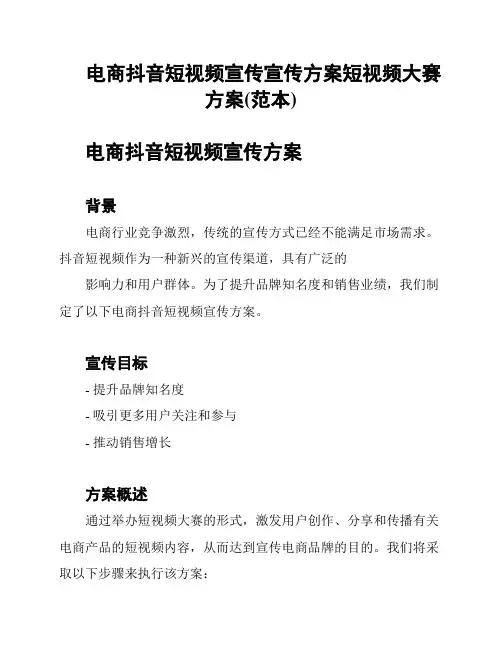 电商抖音短视频宣传宣传方案短视频大赛方案(范本)

电商抖音短视频宣传方案

背景

电商行业竞争激烈，传统的宣传方式已经不能满足市场需求。抖音短视频作为一种新兴的宣传渠道，具有广泛的

影响力和用户群体。为了提升品牌知名度和销售业绩，我们制定了以下电商抖音短视频宣传方案。

宣传目标

- 提升品牌知名度

- 吸引更多用户关注和参与

- 推动销售增长

方案概述

通过举办短视频大赛的形式，激发用户创作、分享和传播有关电商产品的短视频内容，从而达到宣传电商品牌的目的。我们将采取以下步骤来执行该方案：